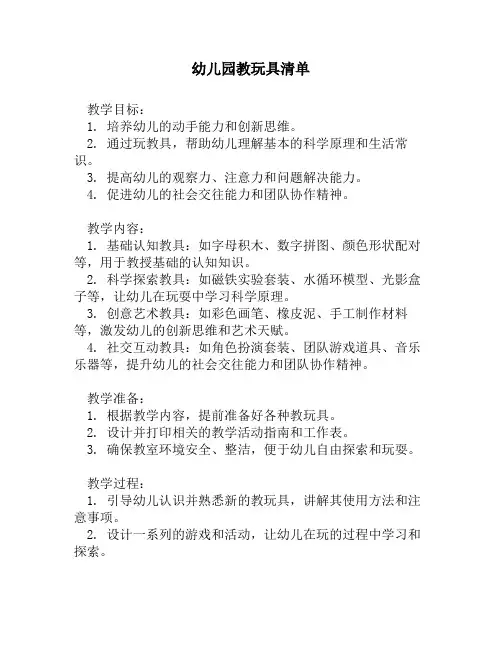 幼儿园教玩具清单

教学目标：
1. 培养幼儿的动手能力和创新思维。
2. 通过玩教具，帮助幼儿理解基本的科学原理和生活常识。
3. 提高幼儿的观察力、注意力和问题解决能力。
4. 促进幼儿的社会交往能力和团队协作精神。

教学内容：
1. 基础认知教具：如字母积木、数字拼图、颜色形状配对等，用于教授基础的认知知识。
2. 科学探索教具：如磁铁实验套装、水循环模型、光影盒子等，让幼儿在玩耍中学习科学原理。
3. 创意艺术教具：如彩色画笔、橡皮泥、手工制作材料等，激发幼儿的创新思维和艺术天赋。
4. 社交互动教具：如角色扮演套装、团队游戏道具、音乐乐器等，提升幼儿的社会交往能力和团队协作精神。

教学准备：
1. 根据教学内容，提前准备好各种教玩具。
2. 设计并打印相关的教学活动指南和工作表。
3. 确保教室环境安全、整洁，便于幼儿自由探索和玩耍。

教学过程：
1. 引导幼儿认识并熟悉新的教玩具，讲解其使用方法和注意事项。
2. 设计一系列的游戏和活动，让幼儿在玩的过程中学习和探索。